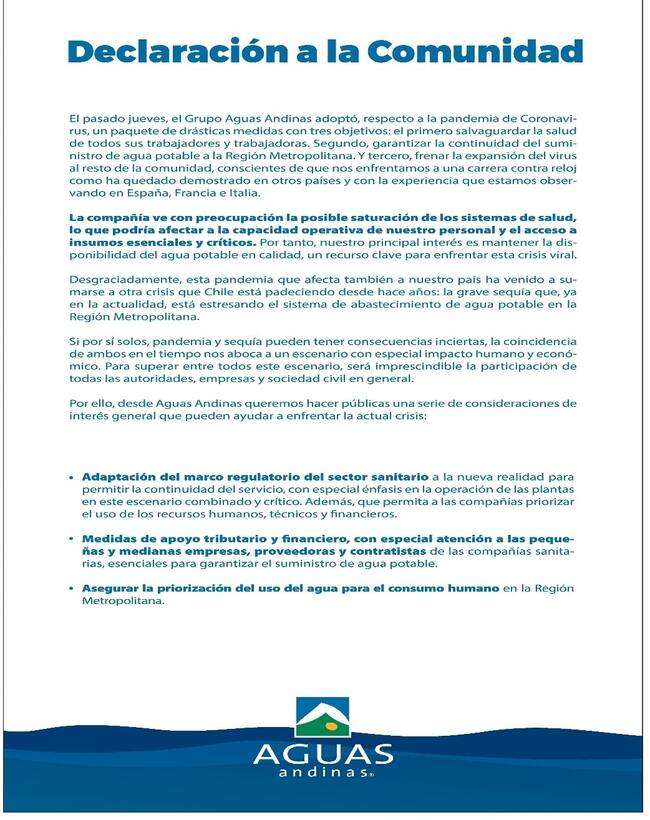 Declaración a la Comunidad

El pasado jueves, el Grupo Aguas Andinas adoptó, respecto a la pandemia de Coronavirus, un paquete de drásticas medidas con tres objetivos: el primero salvaguardar la salud de todos sus trabajadores y trabajadoras. Segundo, garantizar la continuidad del suministro de agua potable a la Región Metropolitana. Y tercero, frenar la expansión del virus al resto de la comunidad, conscientes de que nos enfrentamos a una carrera contra reloj como ha quedado demostrado en otros países y con la experiencia que estamos observando en España, Francia e Italia.

La compañía ve con preocupación la posible saturación de los sistemas de salud, lo que podría afectar a la capacidad operativa de nuestro personal y el acceso a insumos esenciales y críticos. Por tanto, nuestro principal interés es mantener la disponibilidad del agua potable en calidad, un recurso clave para enfrentar esta crisis viral.

Desgraciadamente, esta pandemia que afecta también a nuestro país ha venido a sumarse a otra crisis que Chile está padeciendo desde hace años: la grave sequía que, ya en la actualidad, está estresando el sistema de abastecimiento de agua potable en la Región Metropolitana.

Si por sí solos, pandemia y sequía pueden tener consecuencias inciertas, la coincidencia de ambos en el tiempo nos aboca a un escenario con especial impacto humano y económico. Para superar entre todos este escenario, será imprescindible la participación de todas las autoridades, empresas y sociedad civil en general.

Por ello, desde Aguas Andinas queremos hacer públicas una serie de consideraciones de interés general que pueden ayudar a enfrentar la actual crisis:

• Adaptación del marco regulatorio del sector sanitario a la nueva realidad para permitir la continuidad del servicio, con especial énfasis en la operación de las plantas en este escenario combinado y crítico. Además, que permita a las compañías priorizar el uso de los recursos humanos, técnicos y financieros.

• Medidas de apoyo tributario y financiero, con especial atención a las pequeñas y medianas empresas, proveedoras y contratistas de las compañías sanitarias, esenciales para garantizar el suministro de agua potable.

• Asegurar la priorización del uso del agua para el consumo humano en la Región Metropolitana.

AGUAS
andinas®